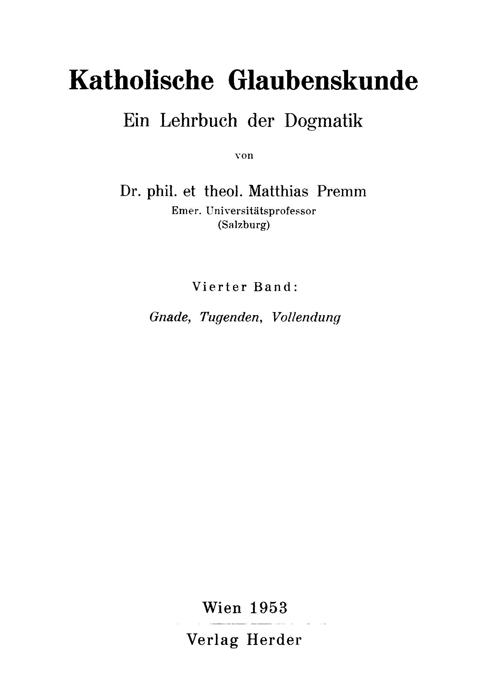 Katholische Glaubenskunde

Ein Lehrbuch der Dogmatik

von

Dr. phil. et theol. Matthias Premm
Emer. Universitätsprofessor
(Salzburg)

Vierter Band:

Gnade, Tugenden, Vollendung

Wien 1953
Verlag Herder